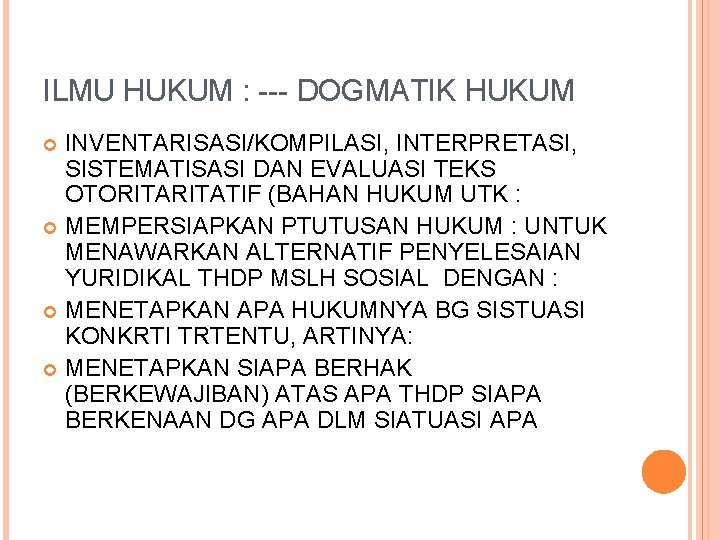 ILMU HUKUM : --- DOGMATIK HUKUM

• INVENTARISASI/KOMPILASI, INTERPRETASI, SISTEMATISASI DAN EVALUASI TEKS OTORITARITATIF (BAHAN HUKUM UTK :
• MEMPERSIAPKAN PTUTUSAN HUKUM : UNTUK MENAWARKAN ALTERNATIF PENYELESAIAN YURIDIKAL THDP MSLH SOSIAL DENGAN :
• MENETAPKAN APA HUKUMNYA BG SISTUASI KONKRTI TRTENTU, ARTINYA:
• MENETAPKAN SIAPA BERHAK (BERKEWAJIBAN) ATAS APA THDP SIAPA BERKENAAN DG APA DLM SIATUASI APA